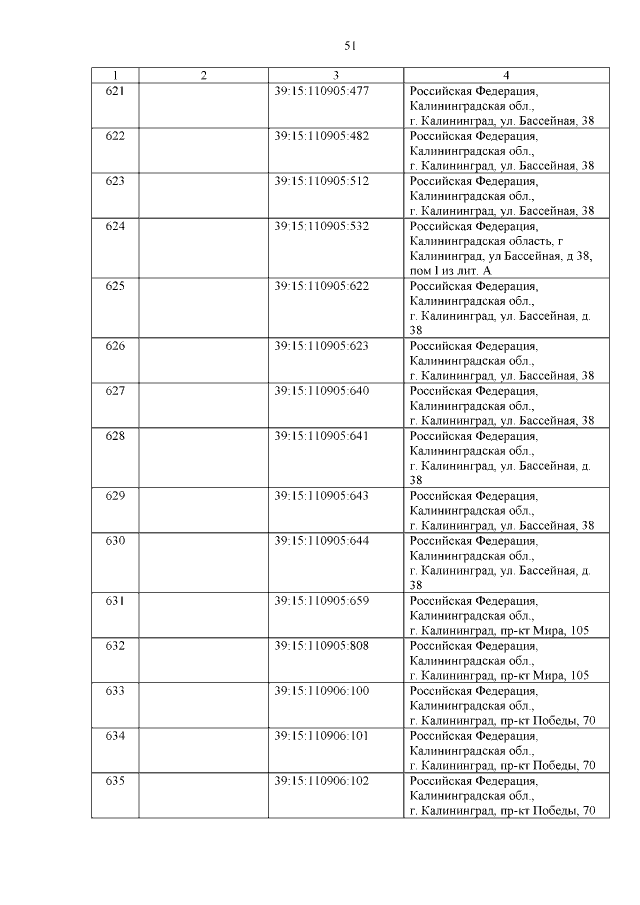 51

| 1 | 2 | 3 | 4 |
|---|---|---|---|
| 621 | | 39:15:110905:477 | Российская Федерация, Калининградская обл., г. Калининград, ул. Бассейная, 38 |
| 622 | | 39:15:110905:482 | Российская Федерация, Калининградская обл., г. Калининград, ул. Бассейная, 38 |
| 623 | | 39:15:110905:512 | Российская Федерация, Калининградская обл., г. Калининград, ул. Бассейная, 38 |
| 624 | | 39:15:110905:532 | Российская Федерация, Калининградская область, г Калининград, ул Бассейная, д 38, пом I из лит. А |
| 625 | | 39:15:110905:622 | Российская Федерация, Калининградская обл., г. Калининград, ул. Бассейная, д. 38 |
| 626 | | 39:15:110905:623 | Российская Федерация, Калининградская обл., г. Калининград, ул. Бассейная, 38 |
| 627 | | 39:15:110905:640 | Российская Федерация, Калининградская обл., г. Калининград, ул. Бассейная, 38 |
| 628 | | 39:15:110905:641 | Российская Федерация, Калининградская обл., г. Калининград, ул. Бассейная, д. 38 |
| 629 | | 39:15:110905:643 | Российская Федерация, Калининградская обл., г. Калининград, ул. Бассейная, 38 |
| 630 | | 39:15:110905:644 | Российская Федерация, Калининградская обл., г. Калининград, ул. Бассейная, д. 38 |
| 631 | | 39:15:110905:659 | Российская Федерация, Калининградская обл., г. Калининград, пр-кт Мира, 105 |
| 632 | | 39:15:110905:808 | Российская Федерация, Калининградская обл., г. Калининград, пр-кт Мира, 105 |
| 633 | | 39:15:110906:100 | Российская Федерация, Калининградская обл., г. Калининград, пр-кт Победы, 70 |
| 634 | | 39:15:110906:101 | Российская Федерация, Калининградская обл., г. Калининград, пр-кт Победы, 70 |
| 635 | | 39:15:110906:102 | Российская Федерация, Калининградская обл., г. Калининград, пр-кт Победы, 70 |